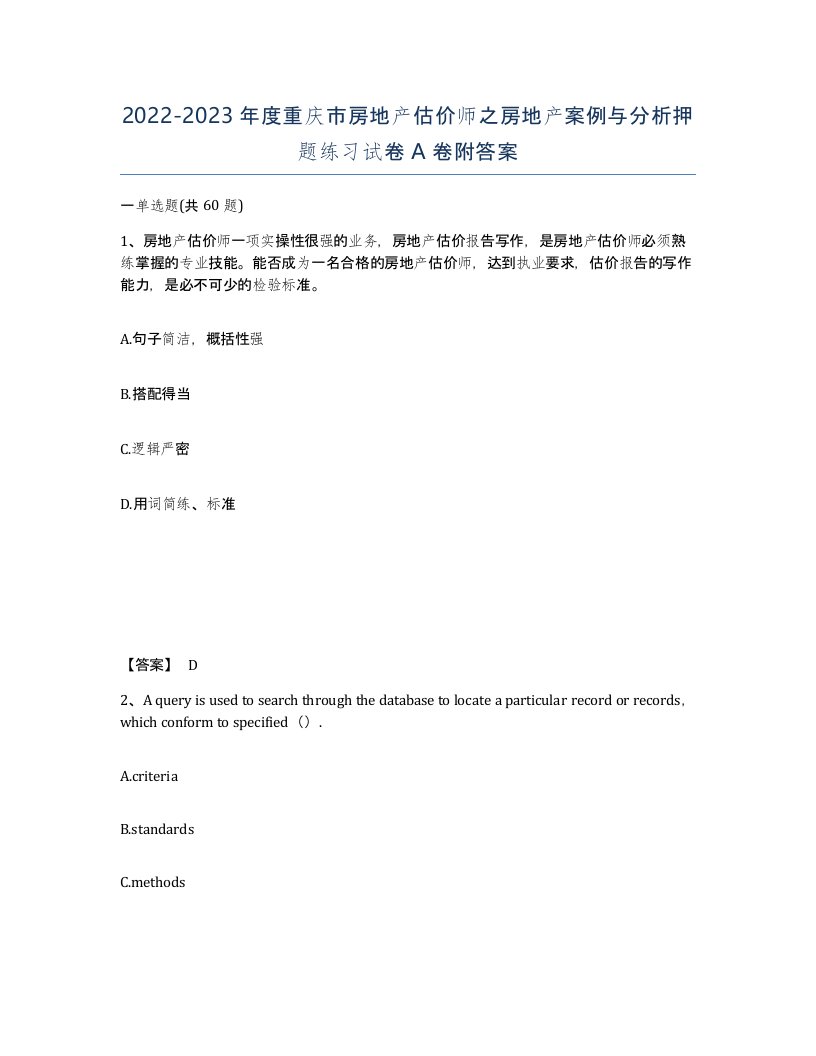 2022-2023 年度重庆市房地产估价师之房地产案例与分析押题练习试卷 A 卷附答案

一单选题(共 60 题)

1、房地产估价师一项实操性很强的业务，房地产估价报告写作，是房地产估价师必须熟练掌握的专业技能。能否成为一名合格的房地产估价师，达到执业要求，估价报告的写作能力，是必不可少的检验标准。

A.句子简洁，概括性强

B.搭配得当

C.逻辑严密

D.用词简练、标准

【答案】 D

2、A query is used to search through the database to locate a particular record or records, which conform to specified（）.

A.criteria

B.standards

C.methods